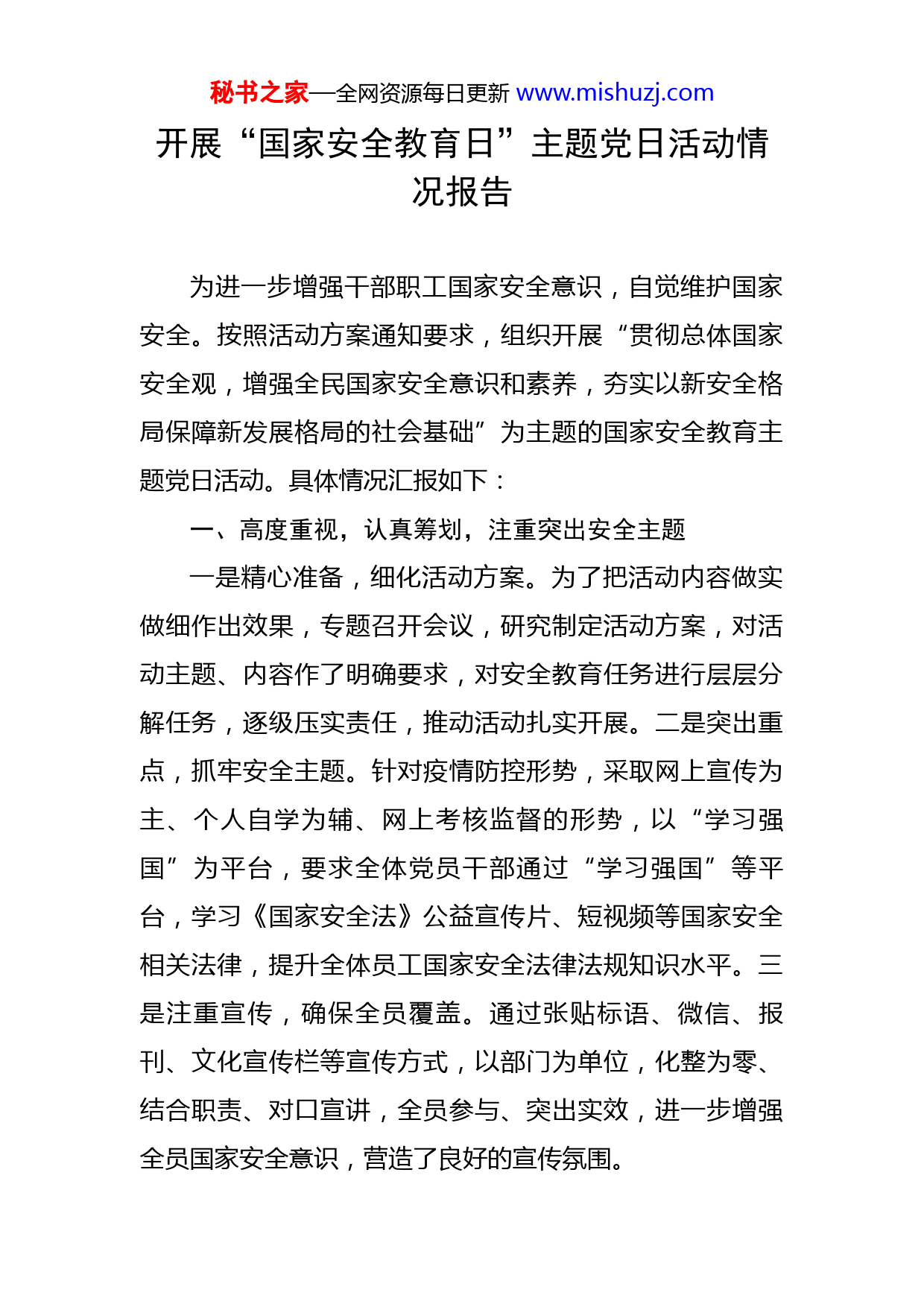 秘书之家—全网资源每日更新 www.mishuzj.com

开展“国家安全教育日”主题党日活动情况报告

为进一步增强干部职工国家安全意识，自觉维护国家安全。按照活动方案通知要求，组织开展“贯彻总体国家安全观，增强全民国家安全意识和素养，夯实以新安全格局保障新发展格局的社会基础”为主题的国家安全教育主题党日活动。具体情况汇报如下：

一、高度重视，认真筹划，注重突出安全主题

一是精心准备，细化活动方案。为了把活动内容做实做细作出效果，专题召开会议，研究制定活动方案，对活动主题、内容作了明确要求，对安全教育任务进行层层分解任务，逐级压实责任，推动活动扎实开展。二是突出重点，抓牢安全主题。针对疫情防控形势，采取网上宣传为主、个人自学为辅、网上考核监督的形势，以“学习强国”为平台，要求全体党员干部通过“学习强国”等平台，学习《国家安全法》公益宣传片、短视频等国家安全相关法律，提升全体员工国家安全法律法规知识水平。三是注重宣传，确保全员覆盖。通过张贴标语、微信、报刊、文化宣传栏等宣传方式，以部门为单位，化整为零、结合职责、对口宣讲，全员参与、突出实效，进一步增强全员国家安全意识，营造了良好的宣传氛围。